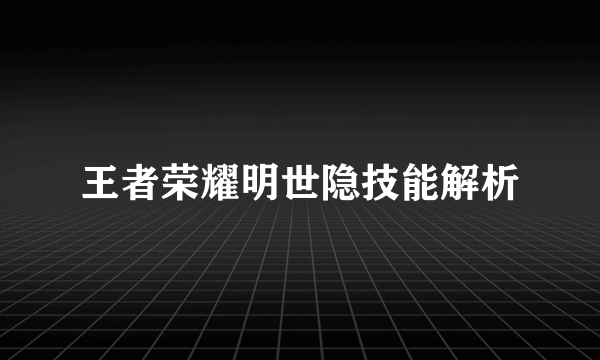 王者荣耀明世隐技能解析